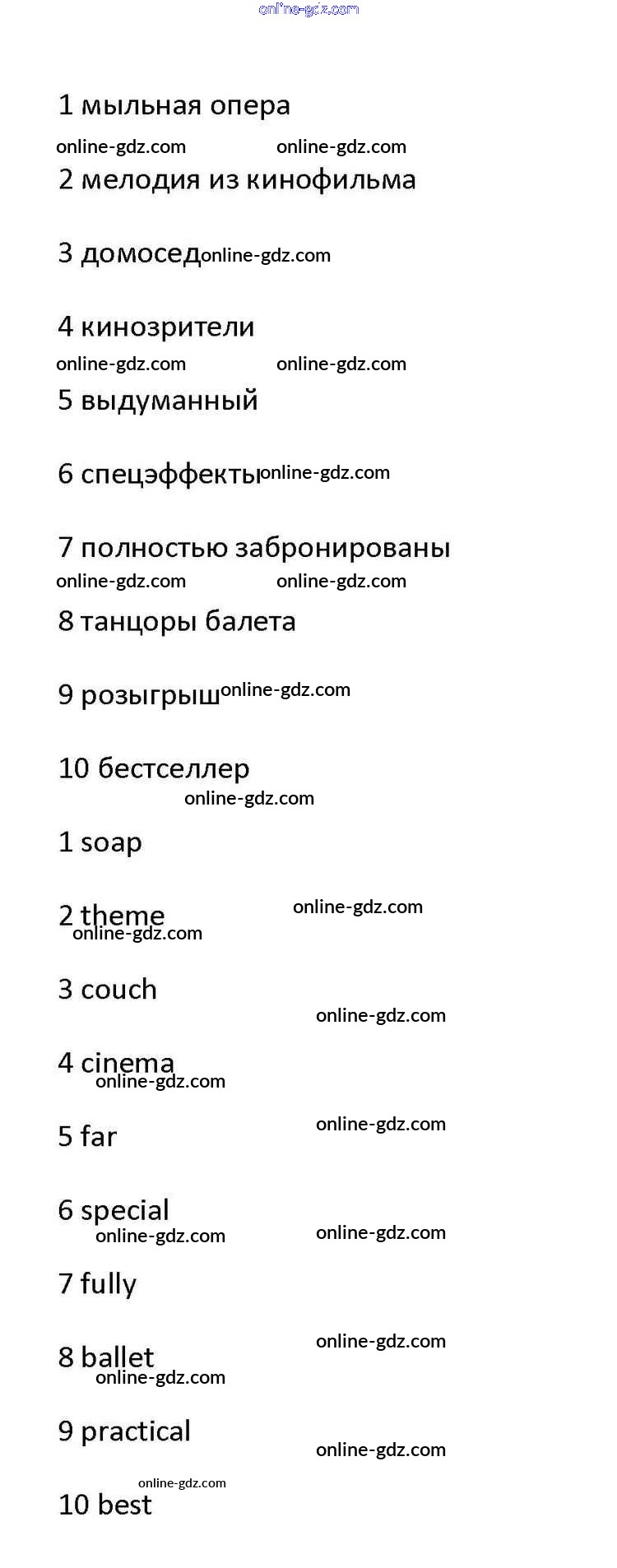 1 мыльная опера

2 мелодия из кинофильма

3 домосед

4 кинозрители

5 выдуманный

6 спецэффекты

7 полностью забронированы

8 танцоры балета

9 розыгрыш

10 бестселлер

1 soap

2 theme

3 couch

4 cinema

5 far

6 special

7 fully

8 ballet

9 practical

10 best

online-gdz.com